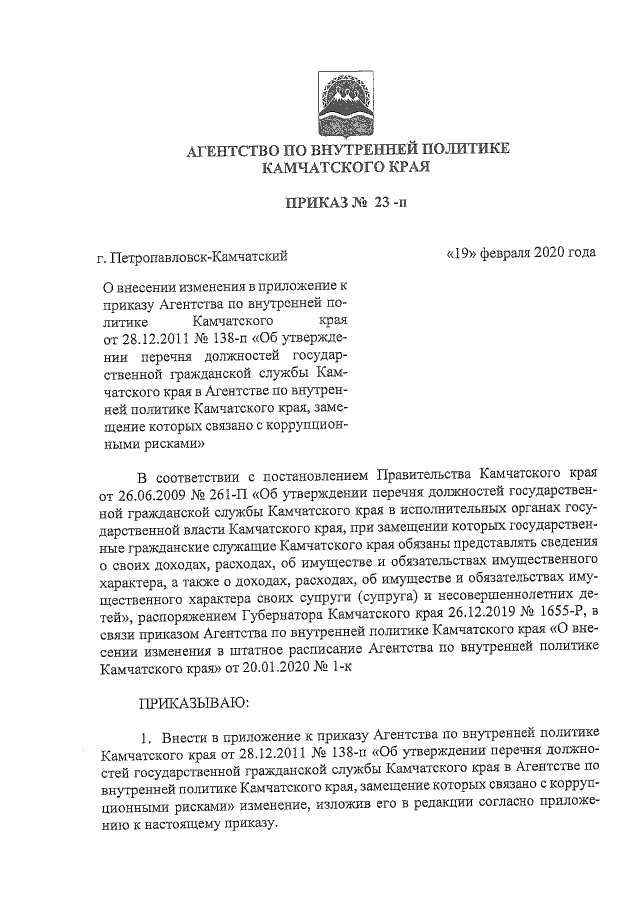 АГЕНТСТВО ПО ВНУТРЕННЕЙ ПОЛИТИКЕ
КАМЧАТСКОГО КРАЯ

ПРИКАЗ № 23 -п

г. Петропавловск-Камчатский

«19» февраля 2020 года

О внесении изменения в приложение к приказу Агентства по внутренней политике Камчатского края от 28.12.2011 № 138-п «Об утверждении перечня должностей государственной гражданской службы Камчатского края в Агентстве по внутренней политике Камчатского края, замещение которых связано с коррупционными рисками»

В соответствии с постановлением Правительства Камчатского края от 26.06.2009 № 261-П «Об утверждении перечня должностей государственной гражданской службы Камчатского края в исполнительных органах государственной власти Камчатского края, при замещении которых государственные гражданские служащие Камчатского края обязаны представлять сведения о своих доходах, расходах, об имуществе и обязательствах имущественного характера, а также о доходах, расходах, об имуществе и обязательствах имущественного характера своих супруги (супруга) и несовершеннолетних детей», распоряжением Губернатора Камчатского края 26.12.2019 № 1655-Р, в связи приказом Агентства по внутренней политике Камчатского края «О внесении изменения в штатное расписание Агентства по внутренней политике Камчатского края» от 20.01.2020 № 1-к

ПРИКАЗЫВАЮ:

1. Внести в приложение к приказу Агентства по внутренней политике Камчатского края от 28.12.2011 № 138-п «Об утверждении перечня должностей государственной гражданской службы Камчатского края в Агентстве по внутренней политике Камчатского края, замещение которых связано с коррупционными рисками» изменение, изложив его в редакции согласно приложению к настоящему приказу.